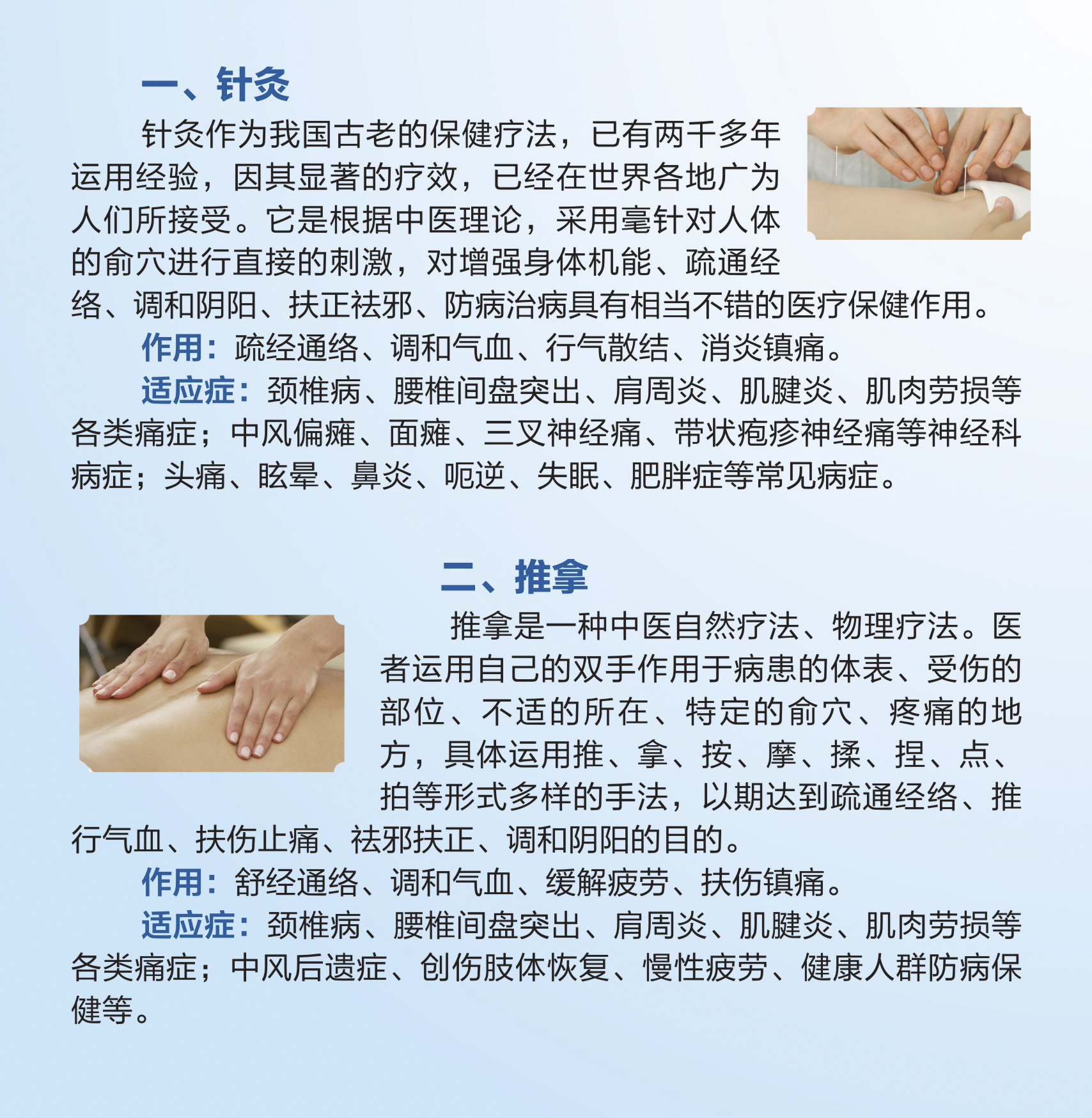 一、针灸

针灸作为我国古老的保健疗法，已有两千多年运用经验，因其显著的疗效，已经在世界各地广为人们所接受。它是根据中医理论，采用毫针对人体的俞穴进行直接的刺激，对增强身体机能、疏通经络、调和阴阳、扶正祛邪、防病治病具有相当不错的医疗保健作用。

作用：疏经通络、调和气血、行气散结、消炎镇痛。

适应症：颈椎病、腰椎间盘突出、肩周炎、肌腱炎、肌肉劳损等各类痛症；中风偏瘫、面瘫、三叉神经痛、带状疱疹神经痛等神经科病症；头痛、眩晕、鼻炎、呃逆、失眠、肥胖症等常见病症。

二、推拿

推拿是一种中医自然疗法、物理疗法。医者运用自己的双手作用于病患的体表、受伤的部位、不适的所在、特定的俞穴、疼痛的地方，具体运用推、拿、按、摩、揉、捏、点、拍等形式多样的手法，以期达到疏通经络、推行气血、扶伤止痛、祛邪扶正、调和阴阳的目的。

作用：舒经通络、调和气血、缓解疲劳、扶伤镇痛。

适应症：颈椎病、腰椎间盘突出、肩周炎、肌腱炎、肌肉劳损等各类痛症；中风后遗症、创伤肢体恢复、慢性疲劳、健康人群防病保健等。